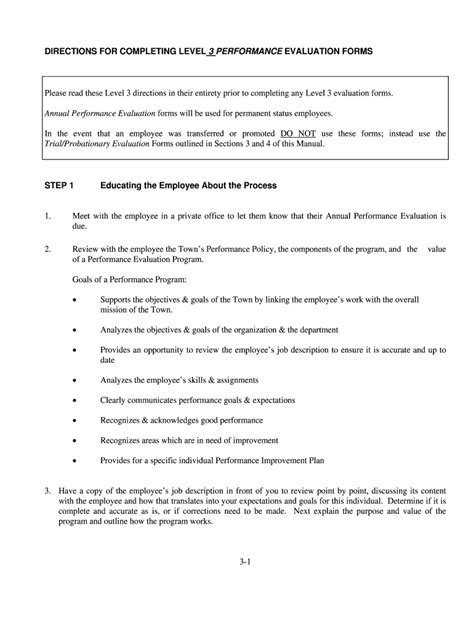 DIRECTIONS FOR COMPLETING LEVEL 3 PERFORMANCE EVALUATION FORMS

Please read these Level 3 directions in their entirety prior to completing any Level 3 evaluation forms.

Annual Performance Evaluation forms will be used for permanent status employees.

In the event that an employee was transferred or promoted DO NOT use these forms; instead use the Trial/Probationary Evaluation Forms outlined in Sections 3 and 4 of this Manual.

STEP 1 Educating the Employee About the Process

1. Meet with the employee in a private office to let them know that their Annual Performance Evaluation is due.

2. Review with the employee the Town's Performance Policy, the components of the program, and the value of a Performance Evaluation Program.

Goals of a Performance Program:

• Supports the objectives & goals of the Town by linking the employee's work with the overall mission of the Town.

• Analyzes the objectives & goals of the organization & the department

• Provides an opportunity to review the employee's job description to ensure it is accurate and up to date

• Analyzes the employee's skills & assignments

• Clearly communicates performance goals & expectations

• Recognizes & acknowledges good performance

• Recognizes areas which are in need of improvement

• Provides for a specific individual Performance Improvement Plan

3. Have a copy of the employee's job description in front of you to review point by point, discussing its content with the employee and how that translates into your expectations and goals for this individual. Determine if it is complete and accurate as is, or if corrections need to be made. Next explain the purpose and value of the program and outline how the program works.

3-1